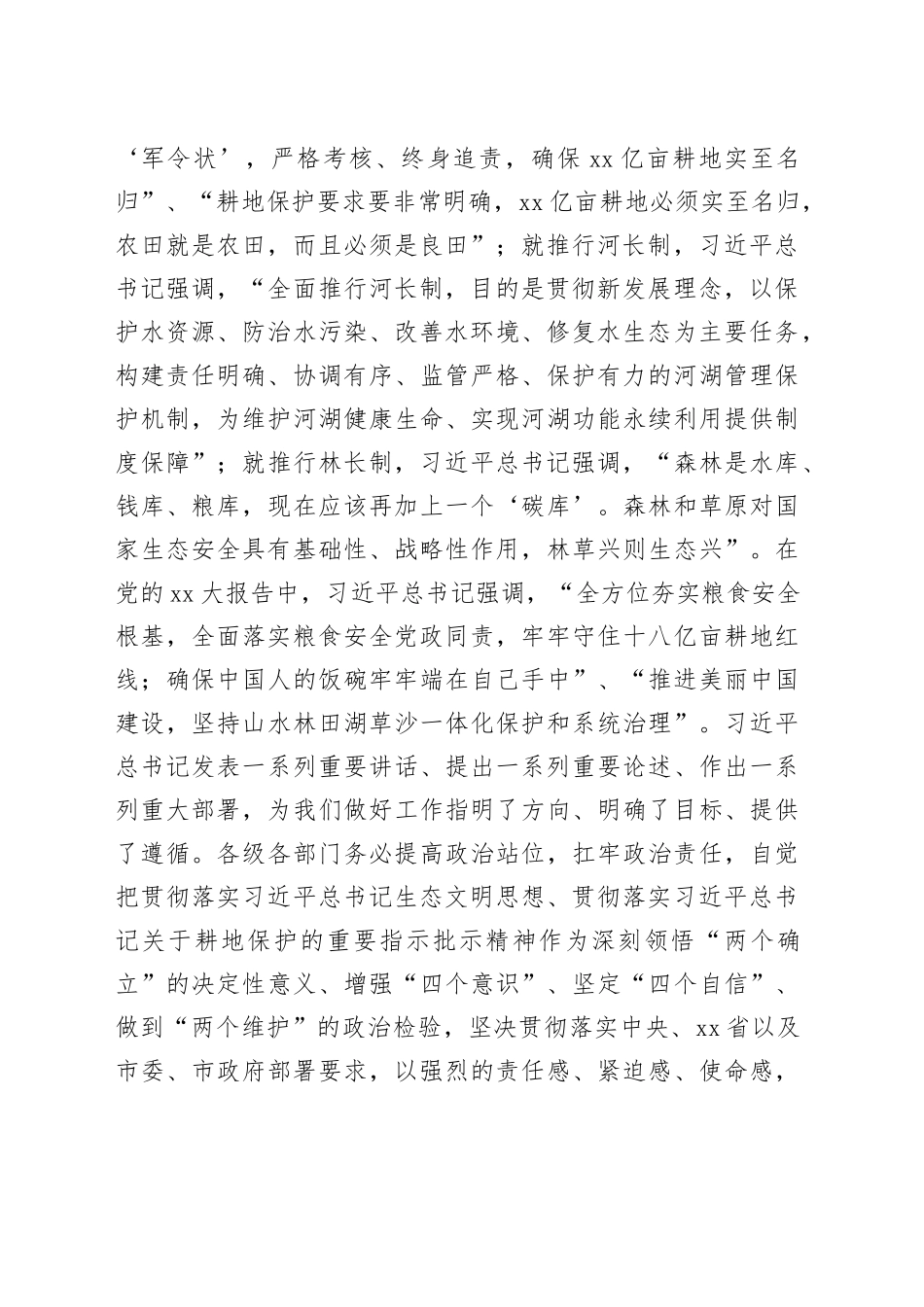 ‘军令状’，严格考核、终身追责，确保 xx 亿亩耕地实至名归”、“耕地保护要求要非常明确，xx 亿亩耕地必须实至名归，农田就是农田，而且必须是良田”；就推行河长制，习近平总书记强调，“全面推行河长制，目的是贯彻新发展理念，以保护水资源、防治水污染、改善水环境、修复水生态为主要任务，构建责任明确、协调有序、监管严格、保护有力的河湖管理保护机制，为维护河湖健康生命、实现河湖功能永续利用提供制度保障”；就推行林长制，习近平总书记强调，“森林是水库、钱库、粮库，现在应该再加上一个‘碳库’。森林和草原对国家生态安全具有基础性、战略性作用，林草兴则生态兴”。在党的 xx 大报告中，习近平总书记强调，“全方位夯实粮食安全根基，全面落实粮食安全党政同责，牢牢守住十八亿亩耕地红线；确保中国人的饭碗牢牢端在自己手中”、“推进美丽中国建设，坚持山水林田湖草沙一体化保护和系统治理”。习近平总书记发表一系列重要讲话、提出一系列重要论述、作出一系列重大部署，为我们做好工作指明了方向、明确了目标、提供了遵循。各级各部门务必提高政治站位，扛牢政治责任，自觉把贯彻落实习近平总书记生态文明思想、贯彻落实习近平总书记关于耕地保护的重要指示批示精神作为深刻领悟“两个确立”的决定性意义、增强“四个意识”、坚定“四个自信”、做到“两个维护”的政治检验，坚决贯彻落实中央、xx 省以及市委、市政府部署要求，以强烈的责任感、紧迫感、使命感，